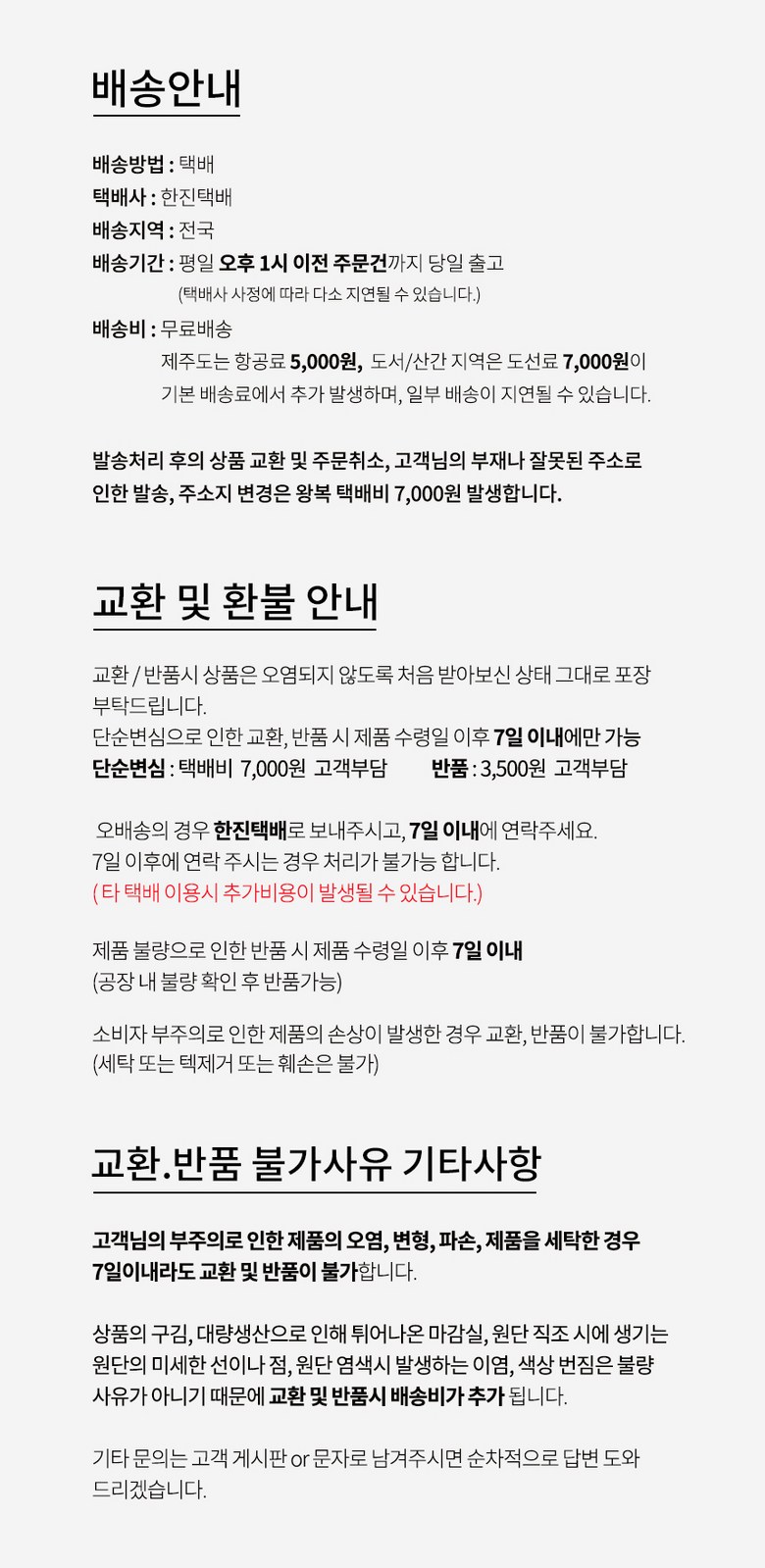 배송안내

배송방법 : 택배
택배사 : 한진택배
배송지역 : 전국
배송기간 : 평일 오후 1시 이전 주문건까지 당일 출고
(택배사 사정에 따라 다소 지연될 수 있습니다.)
배송비 : 무료배송
제주도는 항공료 5,000원, 도서/산간 지역은 도선료 7,000원이 기본 배송료에서 추가 발생하며, 일부 배송이 지연될 수 있습니다.

발송처리 후의 상품 교환 및 주문취소, 고객님의 부재나 잘못된 주소로 인한 발송, 주소지 변경은 왕복 택배비 7,000원 발생합니다.

교환 및 환불 안내

교환 / 반품시 상품은 오염되지 않도록 처음 받아보신 상태 그대로 포장 부탁드립니다.
단순변심으로 인한 교환, 반품 시 제품 수령일 이후 7일 이내에만 가능
단순변심 : 택배비 7,000원 고객부담 반품 : 3,500원 고객부담

오배송의 경우 한진택배로 보내주시고, 7일 이내에 연락주세요.
7일 이후에 연락 주시는 경우 처리가 불가능 합니다.
( 타 택배 이용시 추가비용이 발생될 수 있습니다.)

제품 불량으로 인한 반품 시 제품 수령일 이후 7일 이내
(공장 내 불량 확인 후 반품가능)

소비자 부주의로 인한 제품의 손상이 발생한 경우 교환, 반품이 불가합니다.
(세탁 또는 텍제거 또는 훼손은 불가)

교환.반품 불가사유 기타사항

고객님의 부주의로 인한 제품의 오염, 변형, 파손, 제품을 세탁한 경우 7일이내라도 교환 및 반품이 불가합니다.

상품의 구김, 대량생산으로 인해 튀어나온 마감실, 원단 직조 시에 생기는 원단의 미세한 선이나 점, 원단 염색시 발생하는 이염, 색상 번짐은 불량 사유가 아니기 때문에 교환 및 반품시 배송비가 추가 됩니다.

기타 문의는 고객 게시판 or 문자로 남겨주시면 순차적으로 답변 도와 드리겠습니다.